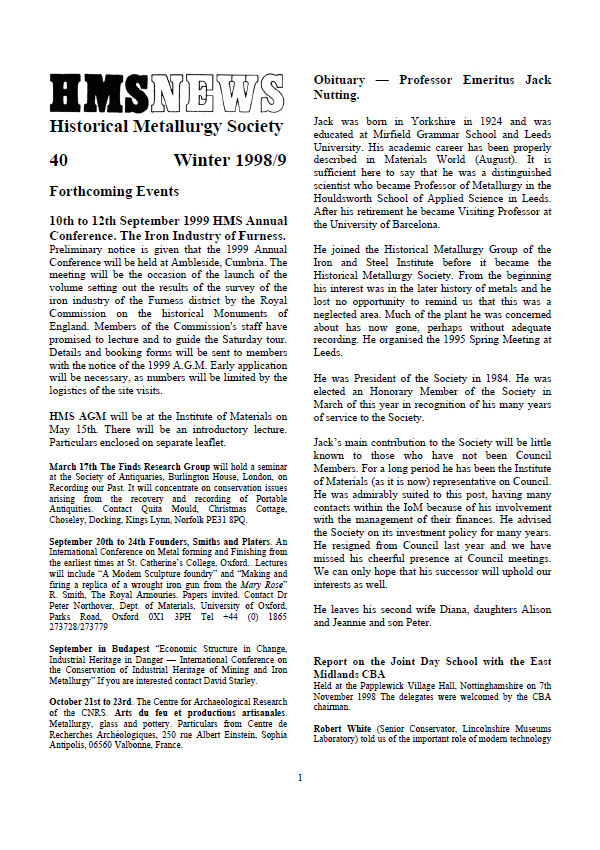 HMSNEWS

Historical Metallurgy Society

40 Winter 1998/9

Forthcoming Events

10th to 12th September 1999 HMS Annual Conference. The Iron Industry of Furness.
Preliminary notice is given that the 1999 Annual Conference will be held at Ambleside, Cumbria. The meeting will be the occasion of the launch of the volume setting out the results of the survey of the iron industry of the Furness district by the Royal Commission on the historical Monuments of England. Members of the Commission's staff have promised to lecture and to guide the Saturday tour. Details and booking forms will be sent to members with the notice of the 1999 A.G.M. Early application will be necessary, as numbers will be limited by the logistics of the site visits.

HMS AGM will be at the Institute of Materials on May 15th. There will be an introductory lecture. Particulars enclosed on separate leaflet.

March 17th The Finds Research Group will hold a seminar at the Society of Antiquaries, Burlington House, London, on Recording our Past. It will concentrate on conservation issues arising from the recovery and recording of Portable Antiquities. Contact Quita Mould, Christmas Cottage, Choseley, Docking, Kings Lynn, Norfolk PE31 8PQ.

September 20th to 24th Founders, Smiths and Platers. An International Conference on Metal forming and Finishing from the earliest times at St. Catherine's College, Oxford.. Lectures will include "A Modern Sculpture foundry" and "Making and firing a replica of a wrought iron gun from the Mary Rose" R. Smith, The Royal Armouries. Papers invited. Contact Dr Peter Northover, Dept. of Materials, University of Oxford, Parks Road, Oxford 0X1 3PH Tel +44 (0) 1865 273728/273779

September in Budapest "Economic Structure in Change, Industrial Heritage in Danger — International Conference on the Conservation of Industrial Heritage of Mining and Iron Metallurgy" If you are interested contact David Starley.

October 21st to 23rd. The Centre for Archaeological Research of the CNRS. Arts du feu et productions artisanales. Metallurgy, glass and pottery. Particulars from Centre de Recherches Archéologiques, 250 rue Albert Einstein, Sophia Antipolis, 06560 Valbonne, France.

Obituary — Professor Emeritus Jack Nutting.

Jack was born in Yorkshire in 1924 and was educated at Mirfield Grammar School and Leeds University. His academic career has been properly described in Materials World (August). It is sufficient here to say that he was a distinguished scientist who became Professor of Metallurgy in the Houldsworth School of Applied Science in Leeds. After his retirement he became Visiting Professor at the University of Barcelona.

He joined the Historical Metallurgy Group of the Iron and Steel Institute before it became the Historical Metallurgy Society. From the beginning his interest was in the later history of metals and he lost no opportunity to remind us that this was a neglected area. Much of the plant he was concerned about has now gone, perhaps without adequate recording. He organised the 1995 Spring Meeting at Leeds.

He was President of the Society in 1984. He was elected an Honorary Member of the Society in March of this year in recognition of his many years of service to the Society.

Jack's main contribution to the Society will be little known to those who have not been Council Members. For a long period he has been the Institute of Materials (as it is now) representative on Council. He was admirably suited to this post, having many contacts within the IoM because of his involvement with the management of their finances. He advised the Society on its investment policy for many years. He resigned from Council last year and we have missed his cheerful presence at Council meetings. We can only hope that his successor will uphold our interests as well.

He leaves his second wife Diana, daughters Alison and Jeannie and son Peter.

Report on the Joint Day School with the East Midlands CBA
Held at the Papplewick Village Hall, Nottinghamshire on 7th November 1998 The delegates were welcomed by the CBA chairman.

Robert White (Senior Conservator, Lincolnshire Museums Laboratory) told us of the important role of modern technology

1